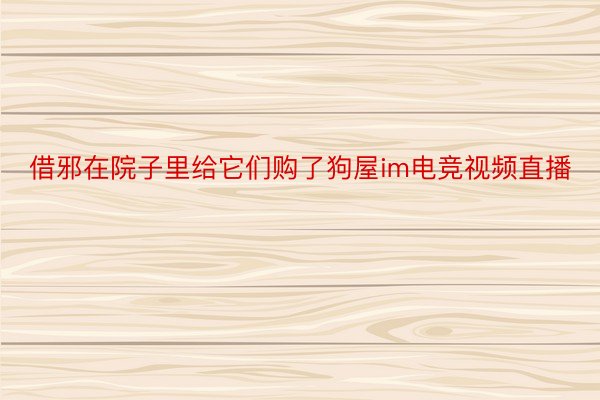 借邪在院子里给它们购了狗屋im电竞视频直播